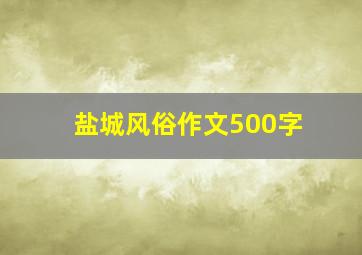 盐城风俗作文500字